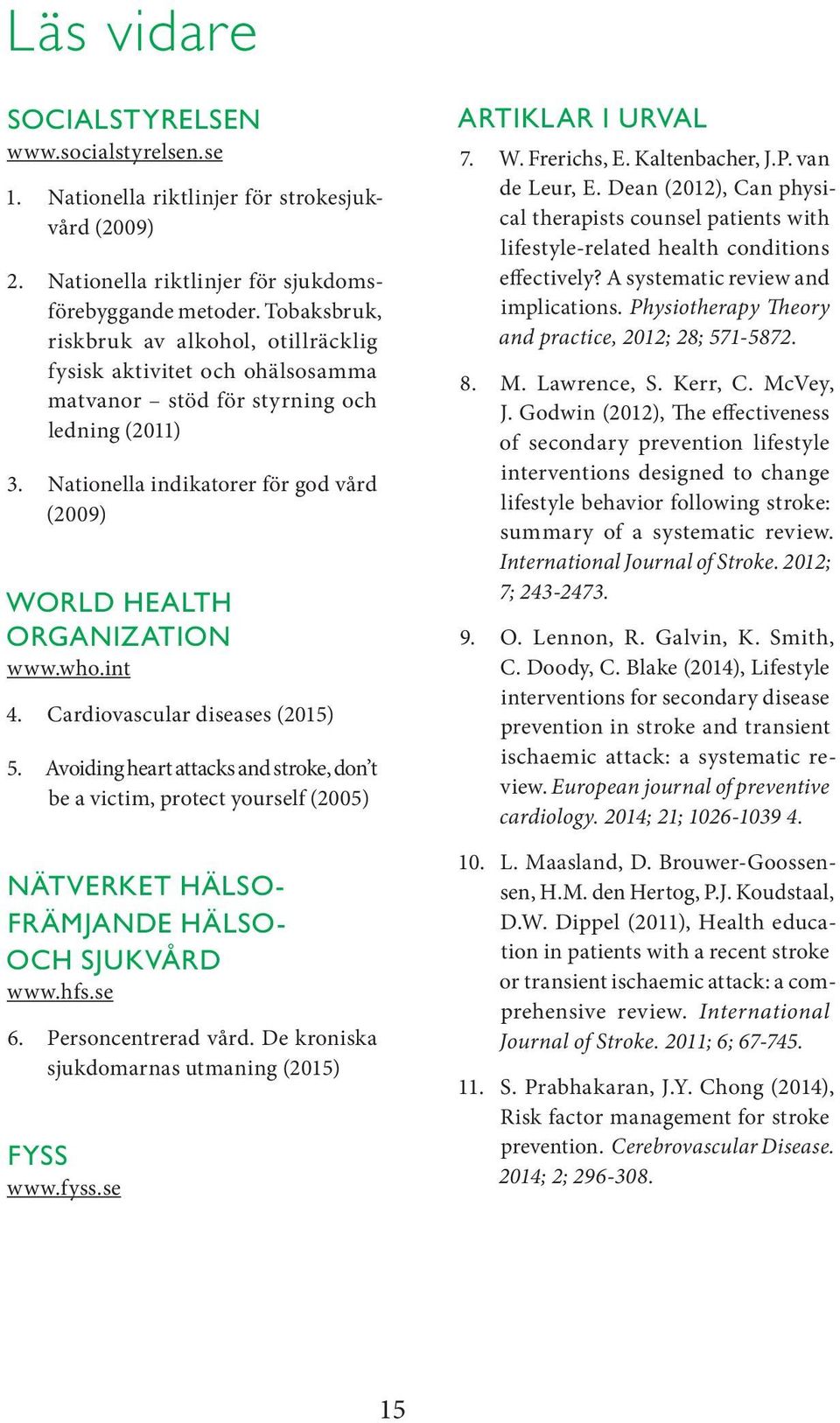 Läs vidare

SOCIALSTYRELSEN
www.socialstyrelsen.se

1. Nationella riktlinjer för strokesjukvård (2009)

2. Nationella riktlinjer för sjukdomsförebyggande metoder. Tobaksbruk, riskbruk av alkohol, otillräcklig fysisk aktivitet och ohälsosamma matvanor – stöd för styrning och ledning (2011)

3. Nationella indikatorer för god vård (2009)

WORLD HEALTH ORGANIZATION
www.who.int

4. Cardiovascular diseases (2015)

5. Avoiding heart attacks and stroke, don't be a victim, protect yourself (2005)

NÄTVERKET HÄLSOFRÄMJANDE HÄLSO- OCH SJUKVÅRD
www.hfs.se

6. Personcentrerad vård. De kroniska sjukdomarnas utmaning (2015)

FYSS
www.fyss.se

ARTIKLAR I URVAL

7. W. Frerichs, E. Kaltenbacher, J.P. van de Leur, E. Dean (2012), Can physical therapists counsel patients with lifestyle-related health conditions effectively? A systematic review and implications. Physiotherapy Theory and practice, 2012; 28; 571-5872.

8. M. Lawrence, S. Kerr, C. McVey, J. Godwin (2012), The effectiveness of secondary prevention lifestyle interventions designed to change lifestyle behavior following stroke: summary of a systematic review. International Journal of Stroke. 2012; 7; 243-2473.

9. O. Lennon, R. Galvin, K. Smith, C. Doody, C. Blake (2014), Lifestyle interventions for secondary disease prevention in stroke and transient ischaemic attack: a systematic review. European journal of preventive cardiology. 2014; 21; 1026-1039 4.

10. L. Maasland, D. Brouwer-Goossensen, H.M. den Hertog, P.J. Koudstaal, D.W. Dippel (2011), Health education in patients with a recent stroke or transient ischaemic attack: a comprehensive review. International Journal of Stroke. 2011; 6; 67-745.

11. S. Prabhakaran, J.Y. Chong (2014), Risk factor management for stroke prevention. Cerebrovascular Disease. 2014; 2; 296-308.

15